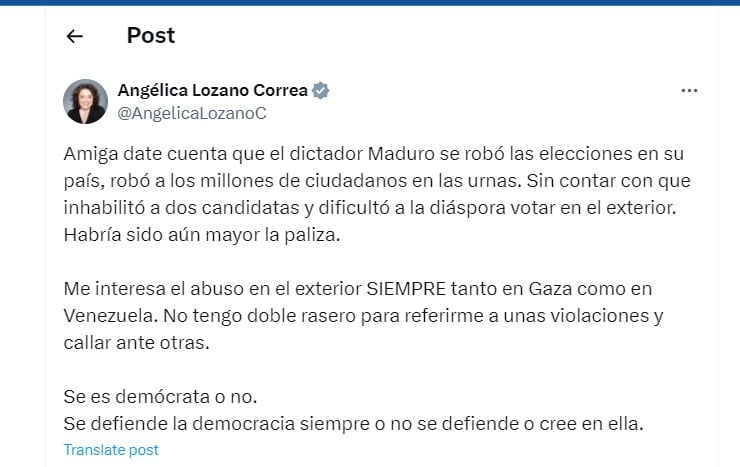 Post

Angélica Lozano Correa
@AngelicaLozanoC

Amiga date cuenta que el dictador Maduro se robó las elecciones en su país, robó a los millones de ciudadanos en las urnas. Sin contar con que inhabilitó a dos candidatas y dificultó a la diáspora votar en el exterior. Habría sido aún mayor la paliza.

Me interesa el abuso en el exterior SIEMPRE tanto en Gaza como en Venezuela. No tengo doble rasero para referirme a unas violaciones y callar ante otras.

Se es demócrata o no.
Se defiende la democracia siempre o no se defiende o cree en ella.

Translate post